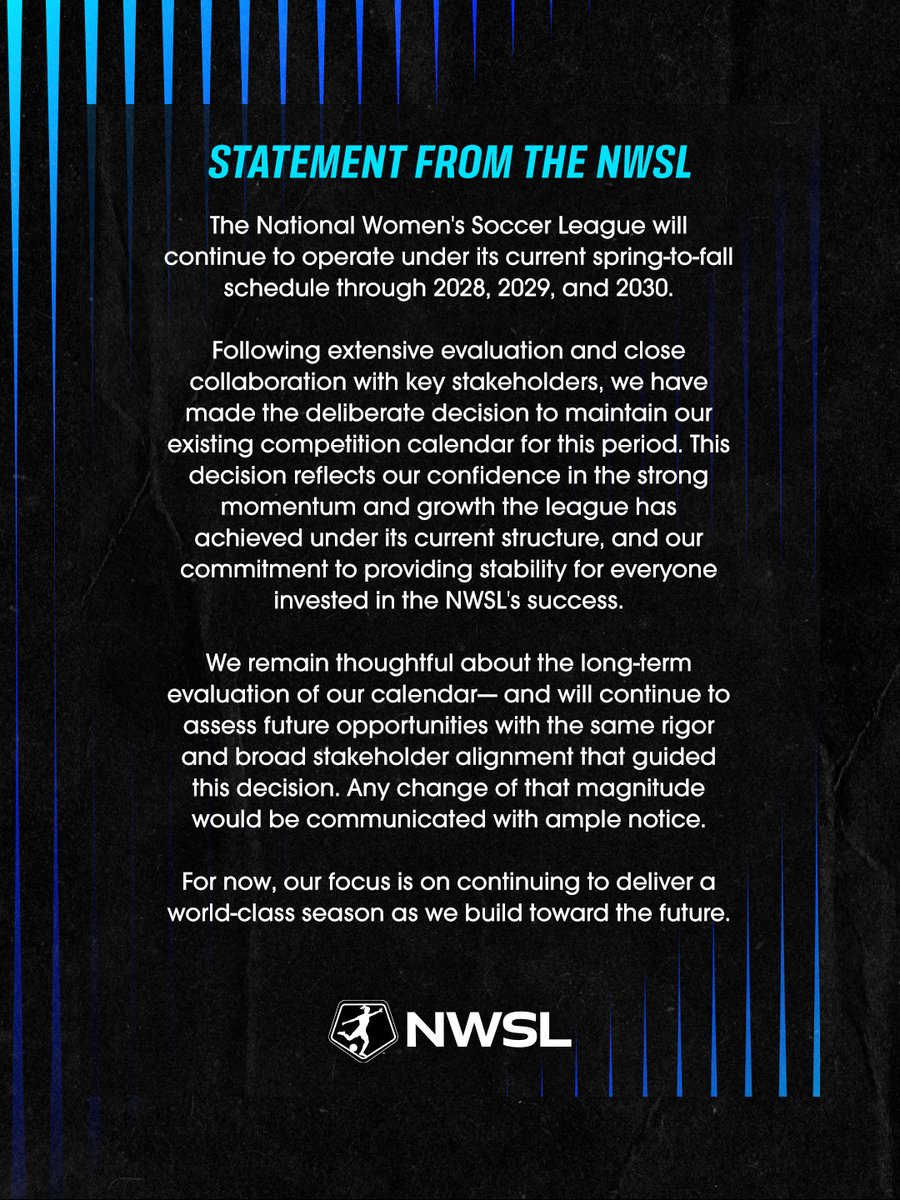 STATEMENT FROM THE NWSL

The National Women's Soccer League will continue to operate under its current spring-to-fall schedule through 2028, 2029, and 2030.

Following extensive evaluation and close collaboration with key stakeholders, we have made the deliberate decision to maintain our existing competition calendar for this period. This decision reflects our confidence in the strong momentum and growth the league has achieved under its current structure, and our commitment to providing stability for everyone invested in the NWSL's success.

We remain thoughtful about the long-term evaluation of our calendar— and will continue to assess future opportunities with the same rigor and broad stakeholder alignment that guided this decision. Any change of that magnitude would be communicated with ample notice.

For now, our focus is on continuing to deliver a world-class season as we build toward the future.

NWSL